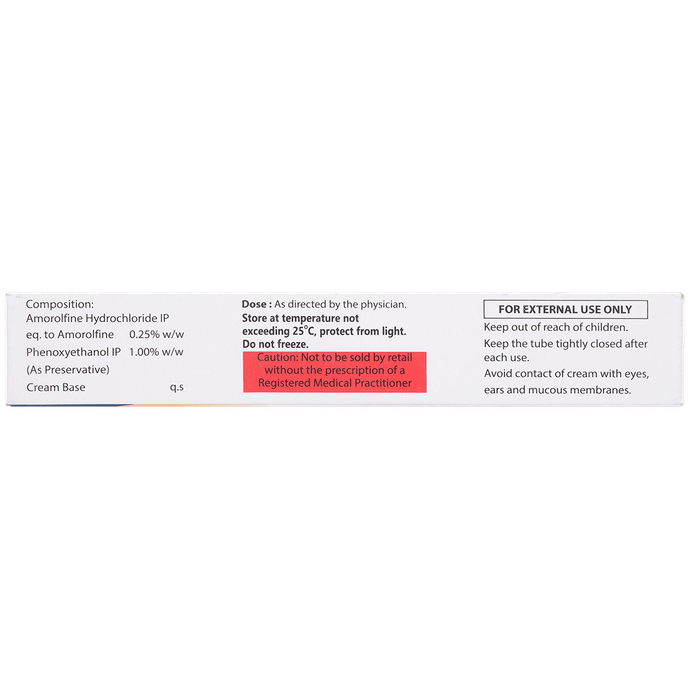 Composition:
Amorolfine Hydrochloride IP
eq. to Amorolfine 0.25% w/w
Phenoxyethanol IP 1.00% w/w
(As Preservative)
Cream Base q.s

Dose : As directed by the physician.
Store at temperature not exceeding 25°C, protect from light. Do not freeze.

Caution: Not to be sold by retail without the prescription of a Registered Medical Practitioner

FOR EXTERNAL USE ONLY

Keep out of reach of children.

Keep the tube tightly closed after each use.

Avoid contact of cream with eyes, ears and mucous membranes.